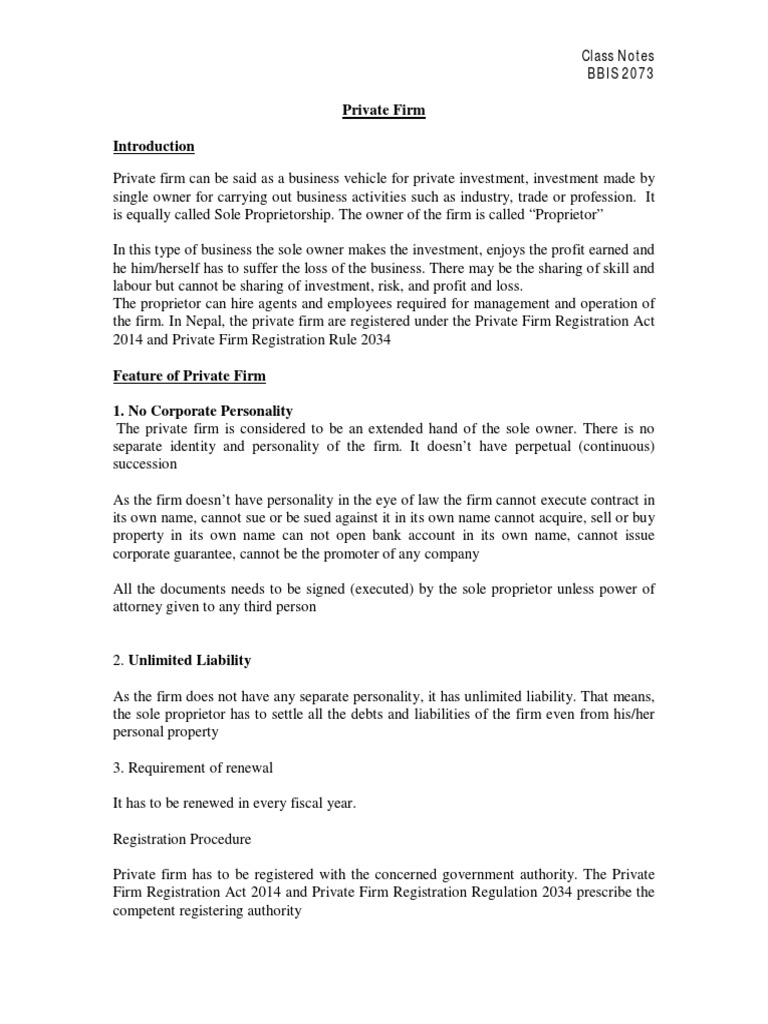 Class Notes
BBIS 2073

Private Firm

Introduction

Private firm can be said as a business vehicle for private investment, investment made by single owner for carrying out business activities such as industry, trade or profession. It is equally called Sole Proprietorship. The owner of the firm is called “Proprietor”

In this type of business the sole owner makes the investment, enjoys the profit earned and he him/herself has to suffer the loss of the business. There may be the sharing of skill and labour but cannot be sharing of investment, risk, and profit and loss.
The proprietor can hire agents and employees required for management and operation of the firm. In Nepal, the private firm are registered under the Private Firm Registration Act 2014 and Private Firm Registration Rule 2034

Feature of Private Firm

1. No Corporate Personality
The private firm is considered to be an extended hand of the sole owner. There is no separate identity and personality of the firm. It doesn’t have perpetual (continuous) succession

As the firm doesn’t have personality in the eye of law the firm cannot execute contract in its own name, cannot sue or be sued against it in its own name cannot acquire, sell or buy property in its own name can not open bank account in its own name, cannot issue corporate guarantee, cannot be the promoter of any company

All the documents needs to be signed (executed) by the sole proprietor unless power of attorney given to any third person

2. Unlimited Liability

As the firm does not have any separate personality, it has unlimited liability. That means, the sole proprietor has to settle all the debts and liabilities of the firm even from his/her personal property

3. Requirement of renewal

It has to be renewed in every fiscal year.

Registration Procedure

Private firm has to be registered with the concerned government authority. The Private Firm Registration Act 2014 and Private Firm Registration Regulation 2034 prescribe the competent registering authority